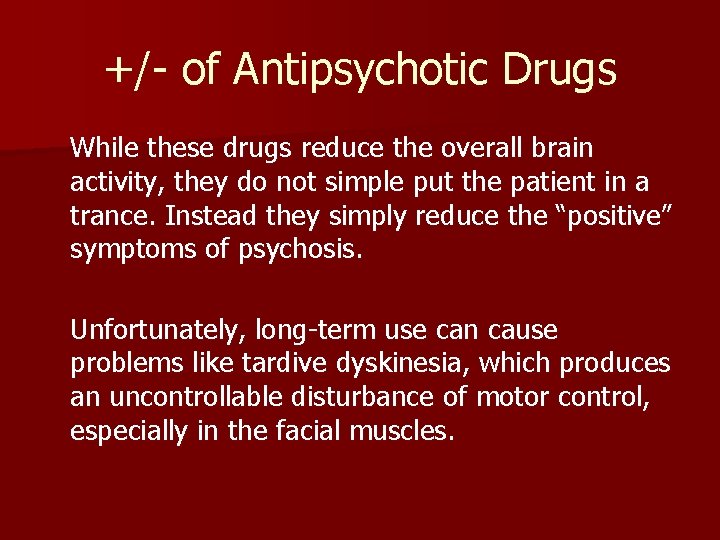 +/- of Antipsychotic Drugs

While these drugs reduce the overall brain activity, they do not simple put the patient in a trance. Instead they simply reduce the “positive” symptoms of psychosis.

Unfortunately, long-term use can cause problems like tardive dyskinesia, which produces an uncontrollable disturbance of motor control, especially in the facial muscles.